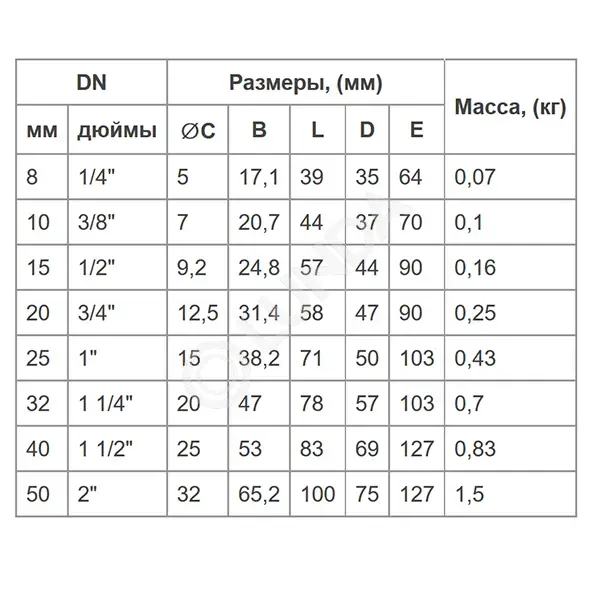 | DN | | Размеры, (мм) | | | | | Масса, (кг) |
|---|---|---|---|---|---|---|---|
| мм | дюймы | ∅C | B | L | D | E | |
| 8 | 1/4" | 5 | 17,1 | 39 | 35 | 64 | 0,07 |
| 10 | 3/8" | 7 | 20,7 | 44 | 37 | 70 | 0,1 |
| 15 | 1/2" | 9,2 | 24,8 | 57 | 44 | 90 | 0,16 |
| 20 | 3/4" | 12,5 | 31,4 | 58 | 47 | 90 | 0,25 |
| 25 | 1" | 15 | 38,2 | 71 | 50 | 103 | 0,43 |
| 32 | 1 1/4" | 20 | 47 | 78 | 57 | 103 | 0,7 |
| 40 | 1 1/2" | 25 | 53 | 83 | 69 | 127 | 0,83 |
| 50 | 2" | 32 | 65,2 | 100 | 75 | 127 | 1,5 |